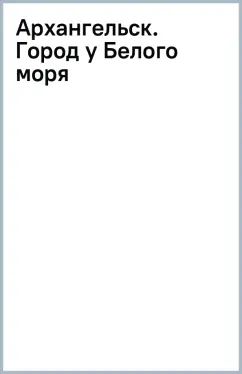 Архангельск. Город у Белого моря